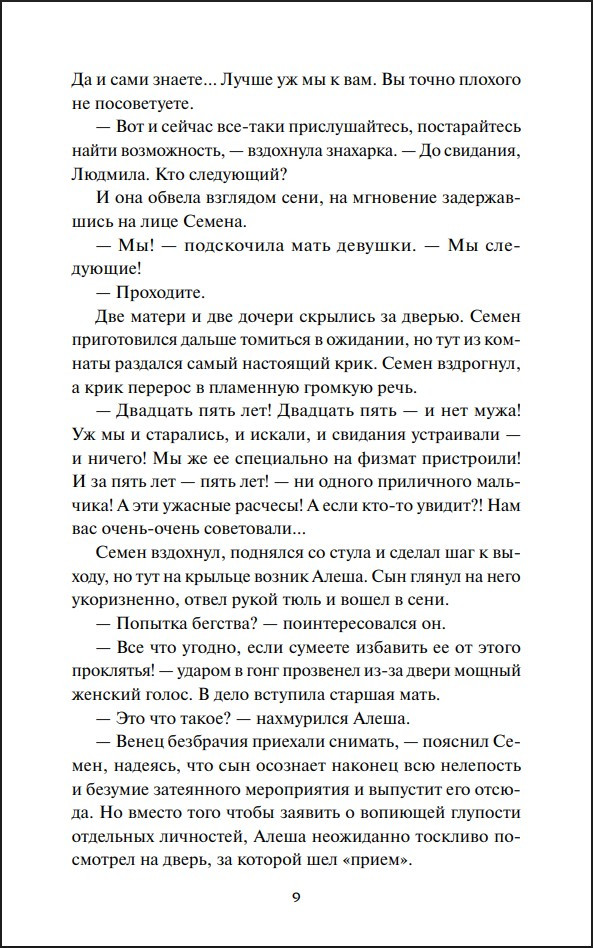 Да и сами знаете... Лучше уж мы к вам. Вы точно плохого не посоветуете.

— Вот и сейчас все-таки прислушайтесь, постарайтесь найти возможность, — вздохнула знахарка. — До свидания, Людмила. Кто следующий?

И она обвела взглядом сени, на мгновение задержавшись на лице Семена.

— Мы! — подскочила мать девушки. — Мы следующие!

— Проходите.

Две матери и две дочери скрылись за дверью. Семен приготовился дальше томиться в ожидании, но тут из комнаты раздался самый настоящий крик. Семен вздрогнул, а крик перерос в пламенную громкую речь.

— Двадцать пять лет! Двадцать пять — и нет мужа! Уж мы и старались, и искали, и свидания устраивали — и ничего! Мы же ее специально на физмат пристроили! И за пять лет — пять лет! — ни одного приличного мальчика! А эти ужасные расчесы! А если кто-то увидит?! Нам вас очень-очень советовали...

Семен вздохнул, поднялся со стула и сделал шаг к выходу, но тут на крыльце возник Алеша. Сын глянул на него укоризненно, отвел рукой тюль и вошел в сени.

— Попытка бегства? — поинтересовался он.

— Все что угодно, если сумеете избавить ее от этого проклятья! — ударом в гонг прозвенел из-за двери мощный женский голос. В дело вступила старшая мать.

— Это что такое? — нахмурился Алеша.

— Венец безбрачия приехали снимать, — пояснил Семен, надеясь, что сын осознает наконец всю нелепость и безумие затеянного мероприятия и выпустит его отсюда. Но вместо того чтобы заявить о вопиющей глупости отдельных личностей, Алеша неожиданно тоскливо посмотрел на дверь, за которой шел «прием».

9